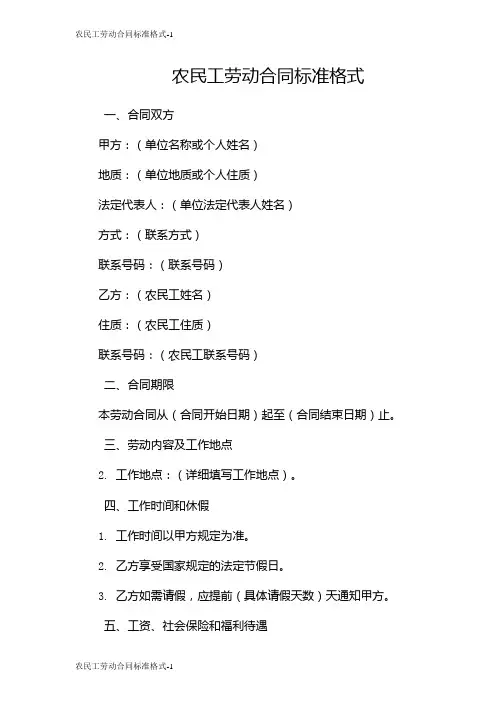 农民工劳动合同标准格式-1

农民工劳动合同标准格式

一、合同双方

甲方：（单位名称或个人姓名）

地质：（单位地质或个人住质）

法定代表人：（单位法定代表人姓名）

方式：（联系方式）

联系号码：（联系号码）

乙方：（农民工姓名）

住质：（农民工住质）

联系号码：（农民工联系号码）

二、合同期限

本劳动合同从（合同开始日期）起至（合同结束日期）止。

三、劳动内容及工作地点

2. 工作地点：（详细填写工作地点）。

四、工作时间和休假

1. 工作时间以甲方规定为准。

2. 乙方享受国家规定的法定节假日。

3. 乙方如需请假，应提前（具体请假天数）天通知甲方。

五、工资、社会保险和福利待遇

农民工劳动合同标准格式-1